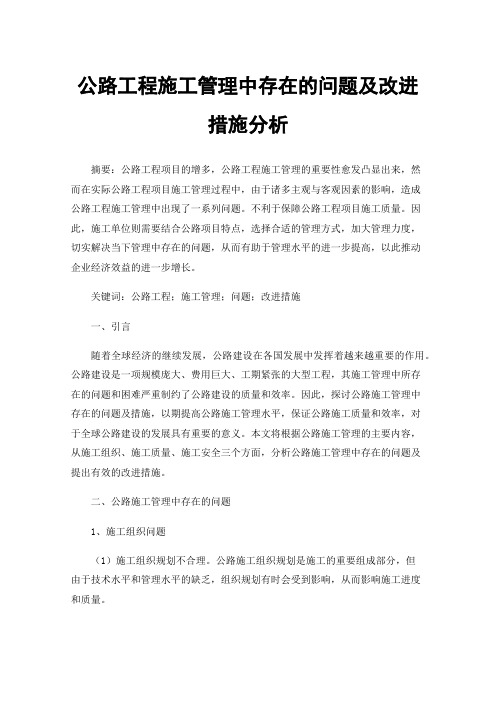 公路工程施工管理中存在的问题及改进措施分析

摘要：公路工程项目的增多，公路工程施工管理的重要性愈发凸显出来，然而在实际公路工程项目施工管理过程中，由于诸多主观与客观因素的影响，造成公路工程施工管理中出现了一系列问题。不利于保障公路工程项目施工质量。因此，施工单位则需要结合公路项目特点，选择合适的管理方式，加大管理力度，切实解决当下管理中存在的问题，从而有助于管理水平的进一步提高，以此推动企业经济效益的进一步增长。

关键词：公路工程；施工管理；问题；改进措施

一、引言

随着全球经济的继续发展，公路建设在各国发展中发挥着越来越重要的作用。公路建设是一项规模庞大、费用巨大、工期紧张的大型工程，其施工管理中所存在的问题和困难严重制约了公路建设的质量和效率。因此，探讨公路施工管理中存在的问题及措施，以期提高公路施工管理水平，保证公路施工质量和效率，对于全球公路建设的发展具有重要的意义。本文将根据公路施工管理的主要内容，从施工组织、施工质量、施工安全三个方面，分析公路施工管理中存在的问题及提出有效的改进措施。

二、公路施工管理中存在的问题

1、施工组织问题

（1）施工组织规划不合理。公路施工组织规划是施工的重要组成部分，但由于技术水平和管理水平的缺乏，组织规划有时会受到影响，从而影响施工进度和质量。